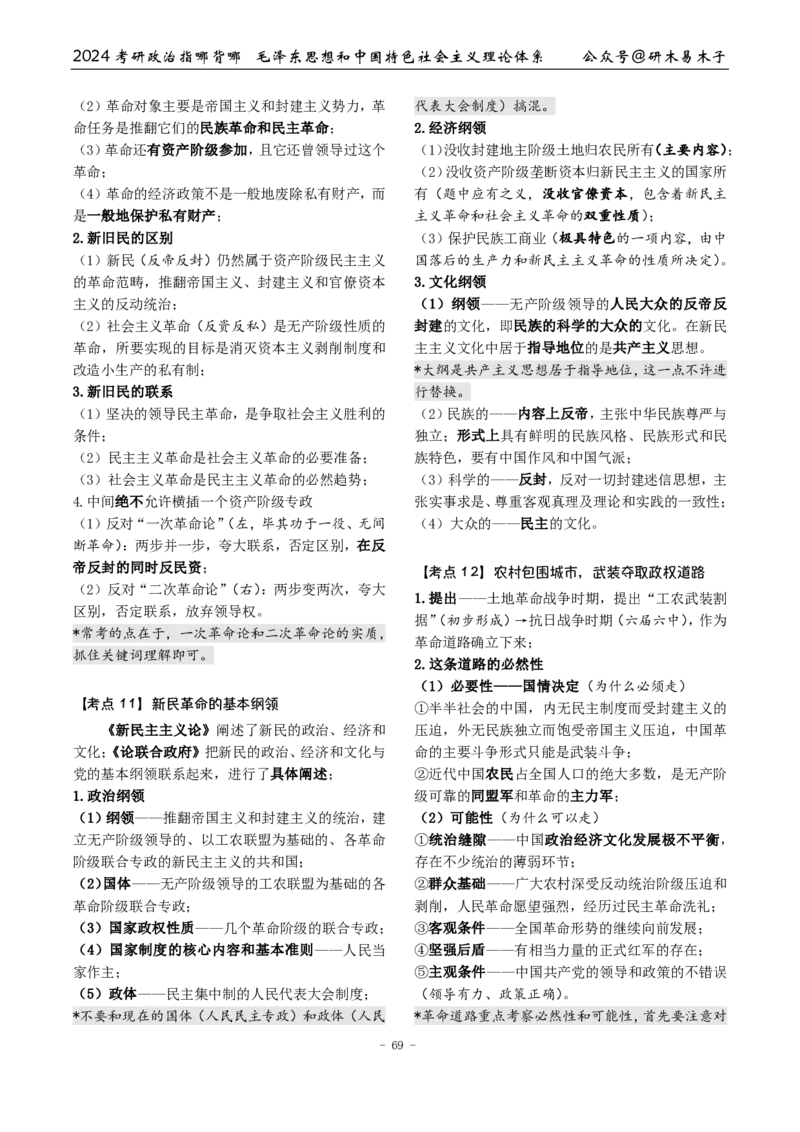 2024考研政治指哪背哪 毛泽东思想和中国特色社会主义理论体系 公众号@研木易木子

（2）革命对象主要是帝国主义和封建主义势力，革命任务是推翻它们的民族革命和民主革命；

（3）革命还有资产阶级参加，且它还曾领导过这个革命；

（4）革命的经济政策不是一般地废除私有财产，而是一般地保护私有财产；

2.新旧民的区别

（1）新民（反帝反封）仍然属于资产阶级民主主义的革命范畴，推翻帝国主义、封建主义和官僚资本主义的反动统治；

（2）社会主义革命（反资反私）是无产阶级性质的革命，所要实现的目标是消灭资本主义剥削制度和改造小生产的私有制；

3.新旧民的联系

（1）坚决的领导民主革命，是争取社会主义胜利的条件；

（2）民主主义革命是社会主义革命的必要准备；

（3）社会主义革命是民主主义革命的必然趋势；

4.中间绝不允许横插一个资产阶级专政

（1）反对“一次革命论”（左，毕其功于一役、无间断革命）：两步并一步，夸大联系，否定区别，在反帝反封的同时反民资；

（2）反对“二次革命论”（右）：两步变两次，夸大区别，否定联系，放弃领导权。

*常考的点在于，一次革命论和二次革命论的实质，抓住关键词理解即可。

【考点11】新民革命的基本纲领

《新民主主义论》阐述了新民的政治、经济和文化；《论联合政府》把新民的政治、经济和文化与党的基本纲领联系起来，进行了具体阐述；

1.政治纲领

（1）纲领——推翻帝国主义和封建主义的统治，建立无产阶级领导的、以工农联盟为基础的、各革命阶级联合专政的新民主主义的共和国；

（2）国体——无产阶级领导的工农联盟为基础的各革命阶级联合专政；

（3）国家政权性质——几个革命阶级的联合专政；

（4）国家制度的核心内容和基本准则——人民当家作主；

（5）政体——民主集中制的人民代表大会制度；

*不要和现在的国体（人民民主专政）和政体（人民代表大会制度）搞混。

2.经济纲领

（1）没收封建地主阶级土地归农民所有（主要内容）；

（2）没收资产阶级垄断资本归新民主主义的国家所有（题中应有之义，没收官僚资本，包含着新民主主义革命和社会主义革命的双重性质）；

（3）保护民族工商业（极具特色的一项内容，由中国落后的生产力和新民主主义革命的性质所决定）。

3.文化纲领

（1）纲领——无产阶级领导的人民大众的反帝反封建的文化，即民族的科学的大众的文化。在新民主主义文化中居于指导地位的是共产主义思想。

*大纲是共产主义思想居于指导地位，这一点不许进行替换。

（2）民族的——内容上反帝，主张中华民族尊严与独立；形式上具有鲜明的民族风格、民族形式和民族特色，要有中国作风和中国气派；

（3）科学的——反封，反对一切封建迷信思想，主张实事求是、尊重客观真理及理论和实践的一致性；

（4）大众的——民主的文化。

【考点12】农村包围城市，武装夺取政权道路

1.提出——土地革命战争时期，提出“工农武装割据”（初步形成）→抗日战争时期（六届六中），作为革命道路确立下来；

2.这条道路的必然性

（1）必要性——国情决定（为什么必须走）

①半半社会的中国，内无民主制度而受封建主义的压迫，外无民族独立而饱受帝国主义压迫，中国革命的主要斗争形式只能是武装斗争；

②近代中国农民占全国人口的绝大多数，是无产阶级可靠的同盟军和革命的主力军；

（2）可能性（为什么可以走）

①统治缝隙——中国政治经济文化发展极不平衡，存在不少统治的薄弱环节；

②群众基础——广大农村深受反动统治阶级压迫和剥削，人民革命愿望强烈，经历过民主革命洗礼；

③客观条件——全国革命形势的继续向前发展；

④坚强后盾——有相当力量的正式红军的存在；

⑤主观条件——中国共产党的领导和政策的不错误（领导有力、政策正确）。

*革命道路重点考察必然性和可能性，首先要注意对

- 69 -